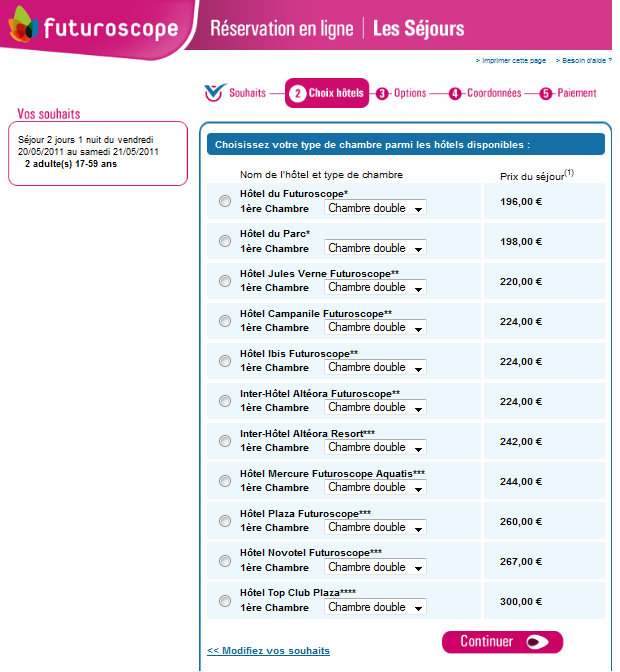 futuroscope Réservation en ligne | Les Séjours

> Imprimer cette page > Besoin d'aide ?

Souhaits — 2 Choix hôtels — 3 Options — 4 Coordonnées — 5 Paiement

Vos souhaits

Séjour 2 jours 1 nuit du vendredi 20/05/2011 au samedi 21/05/2011
2 adulte(s) 17-59 ans

Choisissez votre type de chambre parmi les hôtels disponibles :

| Nom de l'hôtel et type de chambre | Prix du séjour$^{(1)}$ |
|---|---|
| Hôtel du Futuroscope* 1ère Chambre Chambre double | 196,00 € |
| Hôtel du Parc* 1ère Chambre Chambre double | 198,00 € |
| Hôtel Jules Verne Futuroscope** 1ère Chambre Chambre double | 220,00 € |
| Hôtel Campanile Futuroscope** 1ère Chambre Chambre double | 224,00 € |
| Hôtel Ibis Futuroscope** 1ère Chambre Chambre double | 224,00 € |
| Inter-Hôtel Altéora Futuroscope** 1ère Chambre Chambre double | 224,00 € |
| Inter-Hôtel Altéora Resort*** 1ère Chambre Chambre double | 242,00 € |
| Hôtel Mercure Futuroscope Aquatis*** 1ère Chambre Chambre double | 244,00 € |
| Hôtel Plaza Futuroscope*** 1ère Chambre Chambre double | 260,00 € |
| Hôtel Novotel Futuroscope*** 1ère Chambre Chambre double | 267,00 € |
| Hôtel Top Club Plaza**** 1ère Chambre Chambre double | 300,00 € |

<< Modifiez vos souhaits

Continuer